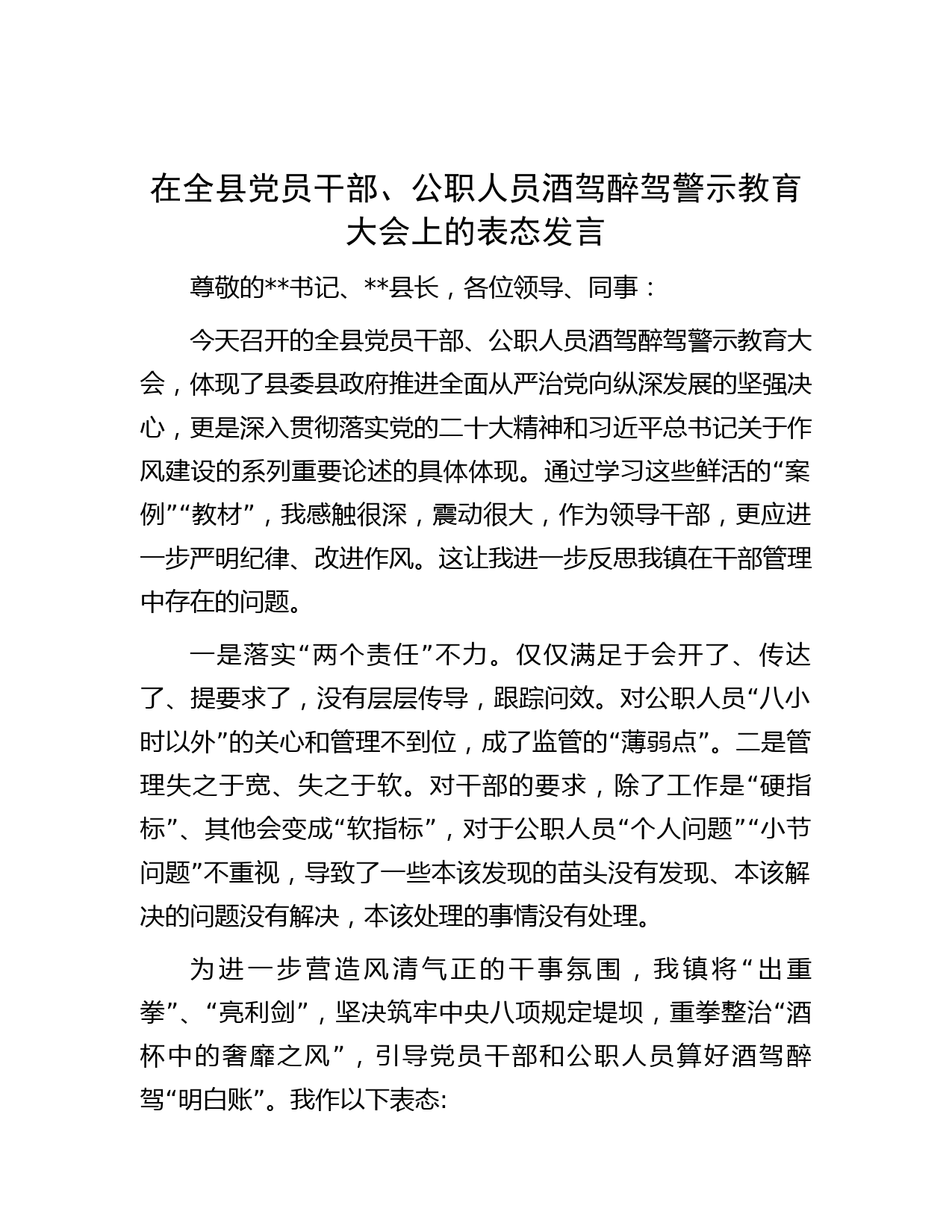 在全县党员干部、公职人员酒驾醉驾警示教育大会上的表态发言

尊敬的**书记、**县长，各位领导、同事：

今天召开的全县党员干部、公职人员酒驾醉驾警示教育大会，体现了县委县政府推进全面从严治党向纵深发展的坚强决心，更是深入贯彻落实党的二十大精神和习近平总书记关于作风建设的系列重要论述的具体体现。通过学习这些鲜活的“案例”“教材”，我感触很深，震动很大，作为领导干部，更应进一步严明纪律、改进作风。这让我进一步反思我镇在干部管理中存在的问题。

一是落实“两个责任”不力。仅仅满足于会开了、传达了、提要求了，没有层层传导，跟踪问效。对公职人员“八小时以外”的关心和管理不到位，成了监管的“薄弱点”。二是管理失之于宽、失之于软。对干部的要求，除了工作是“硬指标”、其他会变成“软指标”，对于公职人员“个人问题”“小节问题”不重视，导致了一些本该发现的苗头没有发现、本该解决的问题没有解决，本该处理的事情没有处理。

为进一步营造风清气正的干事氛围，我镇将“出重拳”、“亮利剑”，坚决筑牢中央八项规定堤坝，重拳整治“酒杯中的奢靡之风”，引导党员干部和公职人员算好酒驾醉驾“明白账”。我作以下表态: